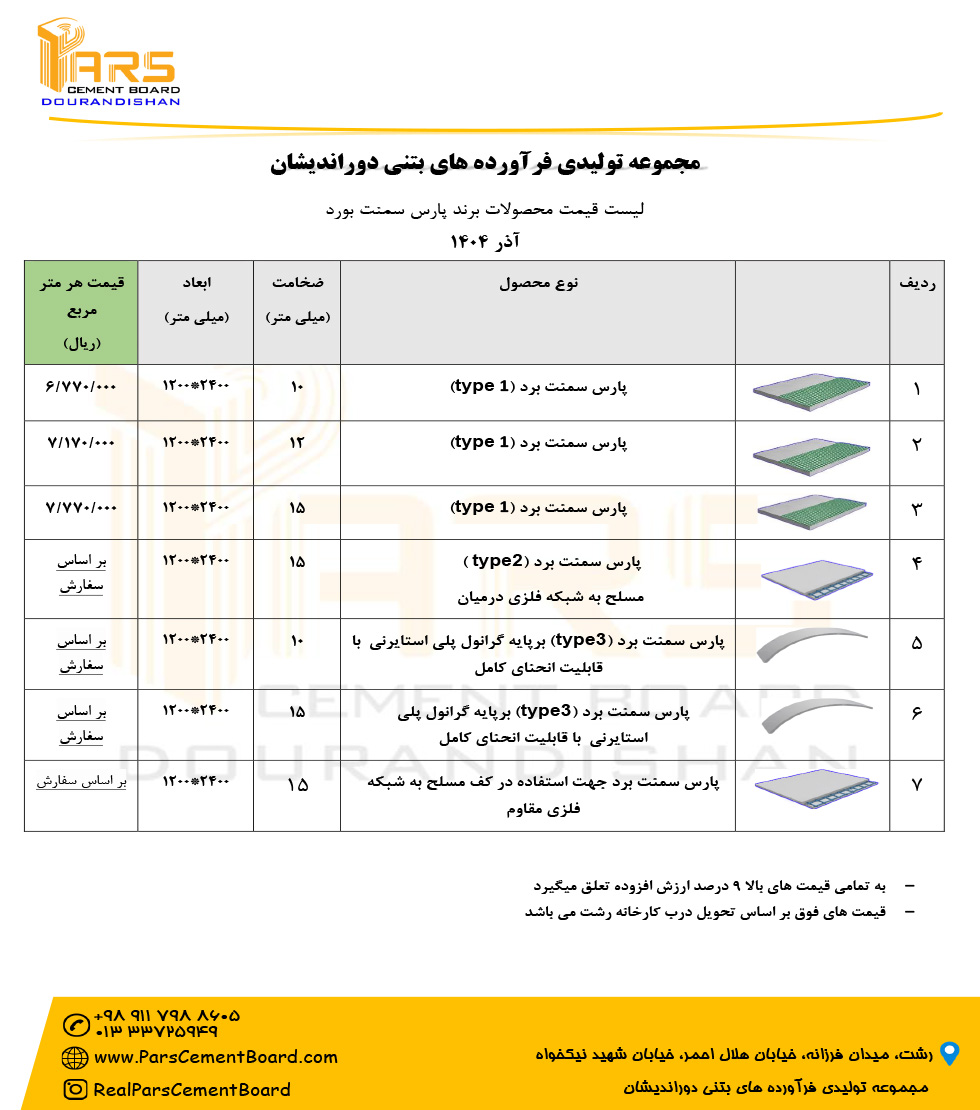 PARS
CEMENT BOARD
DOURANDISHAN

مجموعه تولیدی فرآورده های بتنی دوراندیشان

لیست قیمت محصولات برند پارس سمنت بورد

آذر ۱۴۰۴

| ردیف | | نوع محصول | ضخامت (میلی متر) | ابعاد (میلی متر) | قیمت هر متر مربع (ریال) |
|---|---|---|---|---|---|
| ۱ | | پارس سمنت برد (type 1) | ۱۰ | ۱۲۰۰*۲۴۰۰ | ۶/۷۷۰/۰۰۰ |
| ۲ | | پارس سمنت برد (type 1) | ۱۲ | ۱۲۰۰*۲۴۰۰ | ۷/۱۷۰/۰۰۰ |
| ۳ | | پارس سمنت برد (type 1) | ۱۵ | ۱۲۰۰*۲۴۰۰ | ۷/۷۷۰/۰۰۰ |
| ۴ | | پارس سمنت برد (type2 ) مسلح به شبکه فلزی درمیان | ۱۵ | ۱۲۰۰*۲۴۰۰ | بر اساس سفارش |
| ۵ | | پارس سمنت برد (type3) برپایه گرانول پلی استایرنی با قابلیت انحنای کامل | ۱۰ | ۱۲۰۰*۲۴۰۰ | بر اساس سفارش |
| ۶ | | پارس سمنت برد (type3) برپایه گرانول پلی استایرنی با قابلیت انحنای کامل | ۱۵ | ۱۲۰۰*۲۴۰۰ | بر اساس سفارش |
| ۷ | | پارس سمنت برد جهت استفاده در کف مسلح به شبکه فلزی مقاوم | ۱۵ | ۱۲۰۰*۲۴۰۰ | بر اساس سفارش |

– به تمامی قیمت های بالا ۹ درصد ارزش افزوده تعلق میگیرد
– قیمت های فوق بر اساس تحویل درب کارخانه رشت می باشد

+۹۸ ۹۱۱ ۷۹۸ ۸۶۰۵
۰۱۳ ۳۳۷۲۵۹۴۹
www.ParsCementBoard.com
RealParsCementBoard

رشت، میدان فرزانه، خیابان هلال احمر، خیابان شهید نیکخواه
مجموعه تولیدی فرآورده های بتنی دوراندیشان